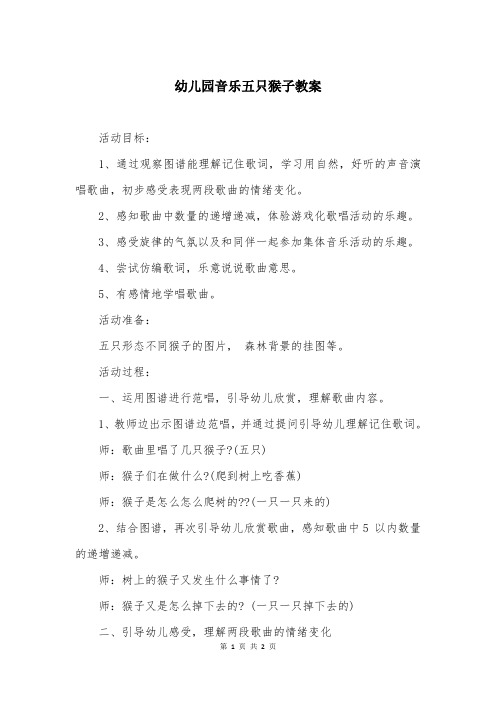 幼儿园音乐五只猴子教案

活动目标：

1、通过观察图谱能理解记住歌词，学习用自然，好听的声音演唱歌曲，初步感受表现两段歌曲的情绪变化。

2、感知歌曲中数量的递增递减，体验游戏化歌唱活动的乐趣。

3、感受旋律的气氛以及和同伴一起参加集体音乐活动的乐趣。

4、尝试仿编歌词，乐意说说歌曲意思。

5、有感情地学唱歌曲。

活动准备：

五只形态不同猴子的图片， 森林背景的挂图等。

活动过程：

一、运用图谱进行范唱，引导幼儿欣赏，理解歌曲内容。

1、教师边出示图谱边范唱，并通过提问引导幼儿理解记住歌词。

师：歌曲里唱了几只猴子?(五只)

师：猴子们在做什么?(爬到树上吃香蕉)

师：猴子是怎么怎么爬树的??(一只一只来的)

2、结合图谱，再次引导幼儿欣赏歌曲，感知歌曲中 5 以内数量的递增递减。

师：树上的猴子又发生什么事情了?

师：猴子又是怎么掉下去的? (一只一只掉下去的)

二、引导幼儿感受，理解两段歌曲的情绪变化

第 1 页 共 2 页